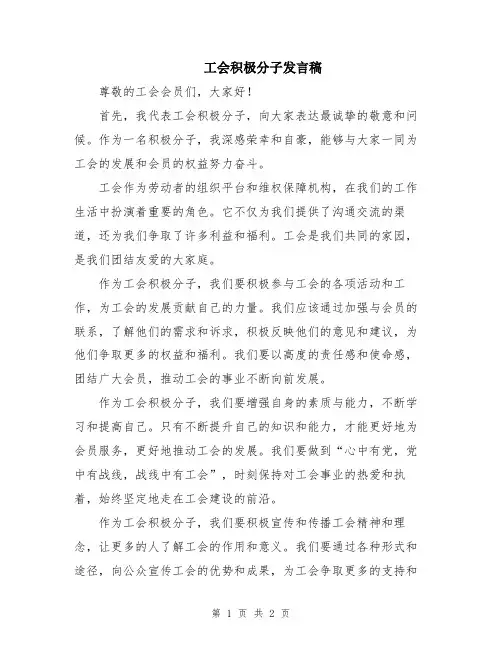 工会积极分子发言稿

尊敬的工会会员们，大家好！

首先，我代表工会积极分子，向大家表达最诚挚的敬意和问候。作为一名积极分子，我深感荣幸和自豪，能够与大家一同为工会的发展和会员的权益努力奋斗。

工会作为劳动者的组织平台和维权保障机构，在我们的工作生活中扮演着重要的角色。它不仅为我们提供了沟通交流的渠道，还为我们争取了许多利益和福利。工会是我们共同的家园，是我们团结友爱的大家庭。

作为工会积极分子，我们要积极参与工会的各项活动和工作，为工会的发展贡献自己的力量。我们应该通过加强与会员的联系，了解他们的需求和诉求，积极反映他们的意见和建议，为他们争取更多的权益和福利。我们要以高度的责任感和使命感，团结广大会员，推动工会的事业不断向前发展。

作为工会积极分子，我们要增强自身的素质与能力，不断学习和提高自己。只有不断提升自己的知识和能力，才能更好地为会员服务，更好地推动工会的发展。我们要做到“心中有党，党中有战线，战线中有工会”，时刻保持对工会事业的热爱和执着，始终坚定地走在工会建设的前沿。

作为工会积极分子，我们要积极宣传和传播工会精神和理念，让更多的人了解工会的作用和意义。我们要通过各种形式和途径，向公众宣传工会的优势和成果，为工会争取更多的支持和

第 1 页 共 2 页